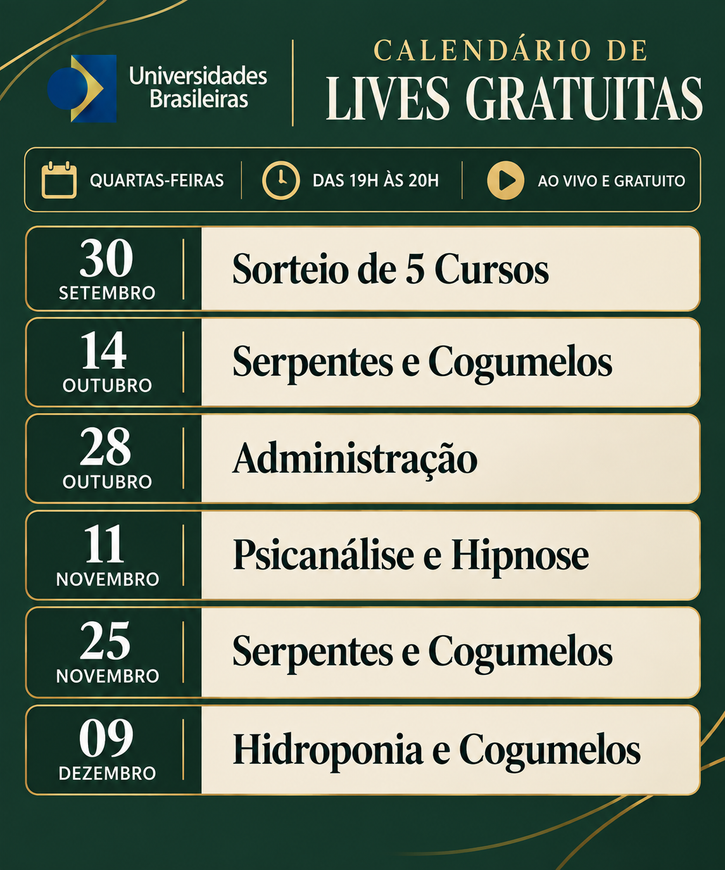 Universidades
Brasileiras

CALENDÁRIO DE
LIVES GRATUITAS

QUARTAS-FEIRAS

DAS 19H ÀS 20H

AO VIVO E GRATUITO

30
SETEMBRO
Sorteio de 5 Cursos

14
OUTUBRO
Serpentes e Cogumelos

28
OUTUBRO
Administração

11
NOVEMBRO
Psicanálise e Hipnose

25
NOVEMBRO
Serpentes e Cogumelos

09
DEZEMBRO
Hidroponia e Cogumelos